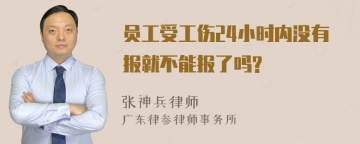 员工受工伤24小时内没有报就不能报了吗?

张神兵律师
广东律参律师事务所